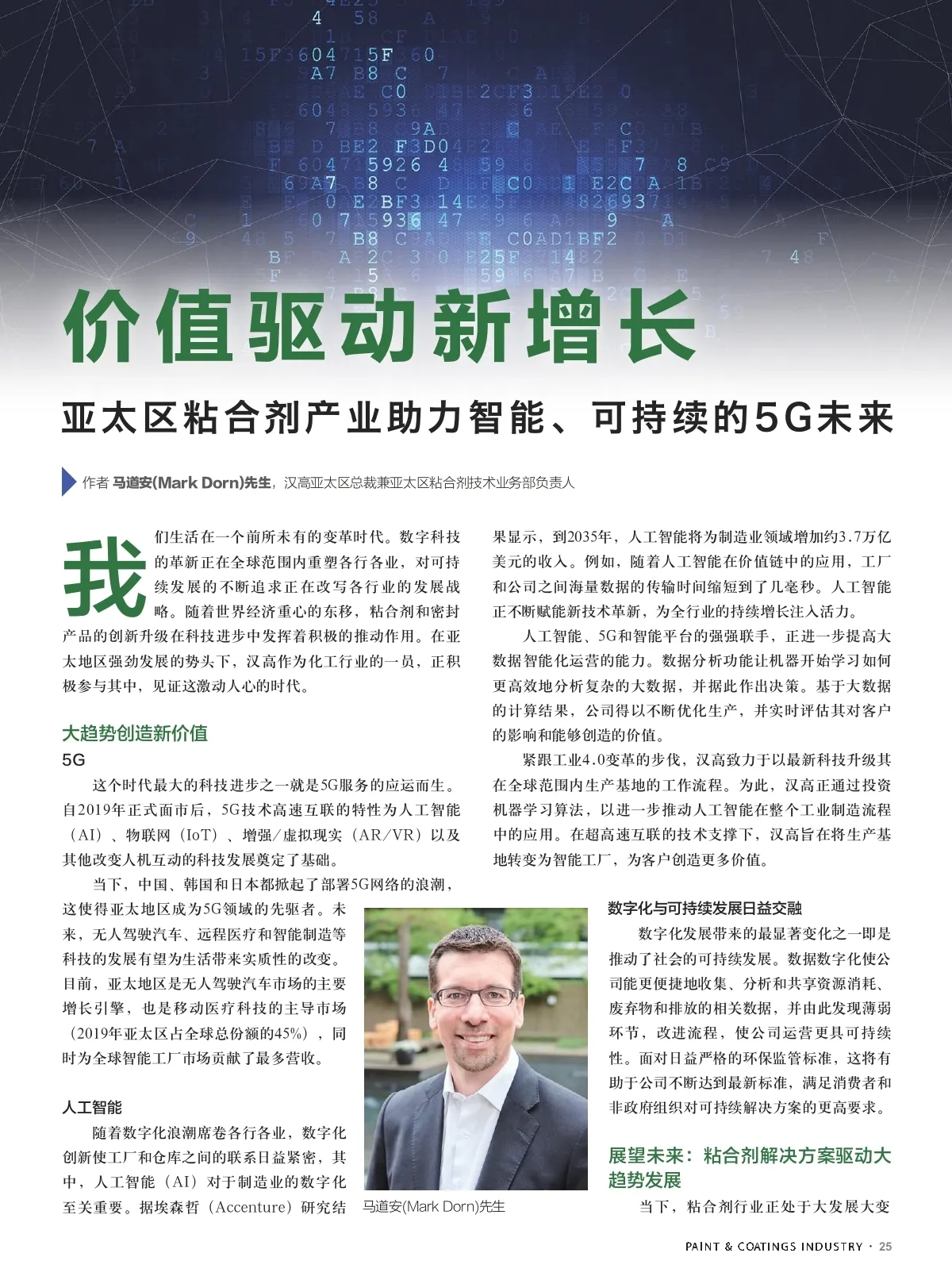 价值驱动新增长

亚太区粘合剂产业助力智能、可持续的5G未来

作者 马道安(Mark Dorn)先生，汉高亚太区总裁兼亚太区粘合剂技术业务部负责人

我们生活在一个前所未有的变革时代。数字科技的革新正在全球范围内重塑各行各业，对可持续发展的不断追求正在改写各行业的发展战略。随着世界经济重心的东移，粘合剂和密封产品的创新升级在科技进步中发挥着积极的推动作用。在亚太地区强劲发展的势头下，汉高作为化工行业的一员，正积极参与其中，见证这激动人心的时代。

大趋势创造新价值

5G

这个时代最大的科技进步之一就是5G服务的应运而生。自2019年正式面市后，5G技术高速互联的特性为人工智能（AI）、物联网（IoT）、增强/虚拟现实（AR/VR）以及其他改变人机互动的科技发展奠定了基础。

当下，中国、韩国和日本都掀起了部署5G网络的浪潮，这使得亚太地区成为5G领域的先驱者。未来，无人驾驶汽车、远程医疗和智能制造等科技的发展有望为生活带来实质性的改变。目前，亚太地区是无人驾驶汽车市场的主要增长引擎，也是移动医疗科技的主导市场（2019年亚太区占全球总份额的45%），同时为全球智能工厂市场贡献了最多营收。

人工智能

随着数字化浪潮席卷各行各业，数字化创新使工厂和仓库之间的联系日益紧密，其中，人工智能（AI）对于制造业的数字化至关重要。据埃森哲（Accenture）研究结果显示，到2035年，人工智能将为制造业领域增加约3.7万亿美元的收入。例如，随着人工智能在价值链中的应用，工厂和公司之间海量数据的传输时间缩短到了几毫秒。人工智能正不断赋能新技术革新，为全行业的持续增长注入活力。

人工智能、5G和智能平台的强强联手，正进一步提高大数据智能化运营的能力。数据分析功能让机器开始学习如何更高效地分析复杂的大数据，并据此作出决策。基于大数据的计算结果，公司得以不断优化生产，并实时评估其对客户的影响和能够创造的价值。

紧跟工业4.0变革的步伐，汉高致力于以最新科技升级其在全球范围内生产基地的工作流程。为此，汉高正通过投资机器学习算法，以进一步推动人工智能在整个工业制造流程中的应用。在超高速互联的技术支撑下，汉高旨在将生产基地转变为智能工厂，为客户创造更多价值。

数字化与可持续发展日益交融

数字化发展带来的最显著变化之一即是推动了社会的可持续发展。数据数字化使公司能更便捷地收集、分析和共享资源消耗、废弃物和排放的相关数据，并由此发现薄弱环节，改进流程，使公司运营更具可持续性。面对日益严格的环保监管标准，这将有助于公司不断达到最新标准，满足消费者和非政府组织对可持续解决方案的更高要求。

展望未来：粘合剂解决方案驱动大趋势发展

当下，粘合剂行业正处于大发展大变

马道安(Mark Dorn)先生

PAINT & COATINGS INDUSTRY · 25